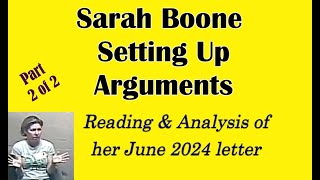 Sarah Boone
Setting Up
Arguments

Part
2 of 2

Reading & Analysis of
her June 2024 letter